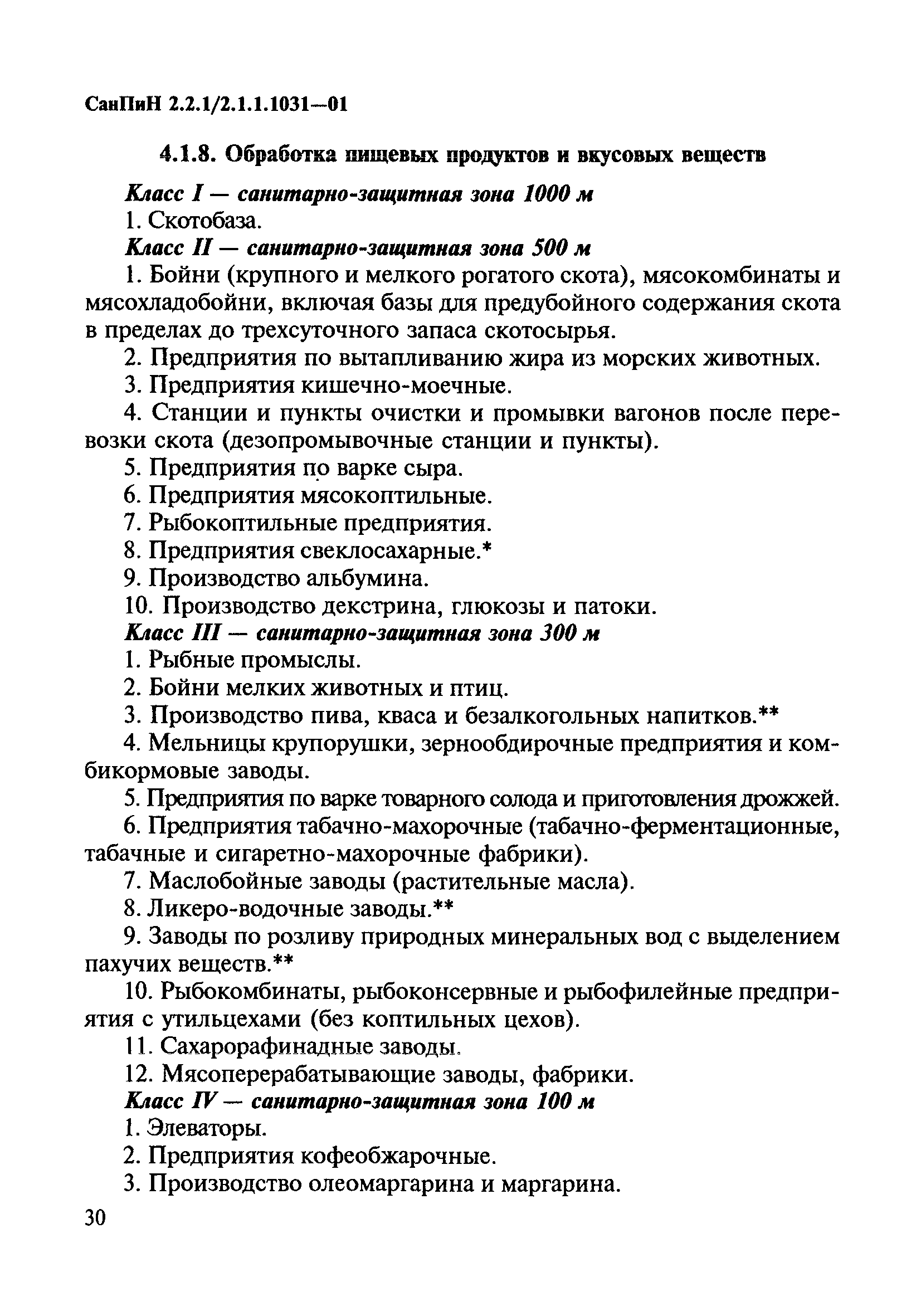 СанПиН 2.2.1/2.1.1.1031—01

4.1.8. Обработка пищевых продуктов и вкусовых веществ

Класс I — санитарно-защитная зона 1000 м

1. Скотобаза.

Класс II — санитарно-защитная зона 500 м

1. Бойни (крупного и мелкого рогатого скота), мясокомбинаты и мясохладобойни, включая базы для предубойного содержания скота в пределах до трехсуточного запаса скотосырья.

2. Предприятия по вытапливанию жира из морских животных.

3. Предприятия кишечно-моечные.

4. Станции и пункты очистки и промывки вагонов после перевозки скота (дезопромывочные станции и пункты).

5. Предприятия по варке сыра.

6. Предприятия мясокоптильные.

7. Рыбокоптильные предприятия.

8. Предприятия свеклосахарные.*

9. Производство альбумина.

10. Производство декстрина, глюкозы и патоки.

Класс III — санитарно-защитная зона 300 м

1. Рыбные промыслы.

2. Бойни мелких животных и птиц.

3. Производство пива, кваса и безалкогольных напитков.**

4. Мельницы крупорушки, зернообдирочные предприятия и комбикормовые заводы.

5. Предприятия по варке товарного солода и приготовления дрожжей.

6. Предприятия табачно-махорочные (табачно-ферментационные, табачные и сигаретно-махорочные фабрики).

7. Маслобойные заводы (растительные масла).

8. Ликеро-водочные заводы.**

9. Заводы по розливу природных минеральных вод с выделением пахучих веществ.**

10. Рыбокомбинаты, рыбоконсервные и рыбофилейные предприятия с утильцехами (без коптильных цехов).

11. Сахарорафинадные заводы.

12. Мясоперерабатывающие заводы, фабрики.

Класс IV — санитарно-защитная зона 100 м

1. Элеваторы.

2. Предприятия кофеобжарочные.

3. Производство олеомаргарина и маргарина.

30